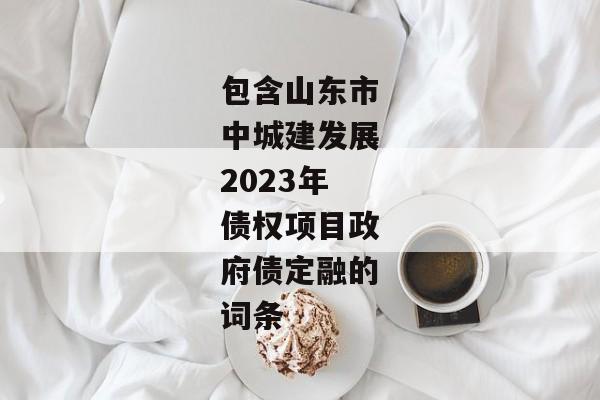 包含山东市中城建发展2023年债权项目政府债定融的词条